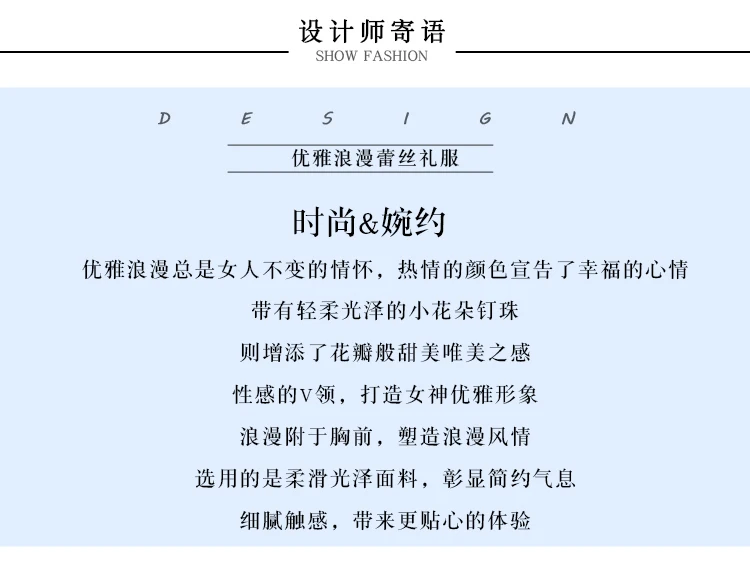 设计师寄语
SHOW FASHION

D E S I G N

优雅浪漫蕾丝礼服

时尚&婉约

优雅浪漫总是女人不变的情怀，热情的颜色宣告了幸福的心情

带有轻柔光泽的小花朵钉珠

则增添了花瓣般甜美唯美之感

性感的V领，打造女神优雅形象

浪漫附于胸前，塑造浪漫风情

选用的是柔滑光泽面料，彰显简约气息

细腻触感，带来更贴心的体验